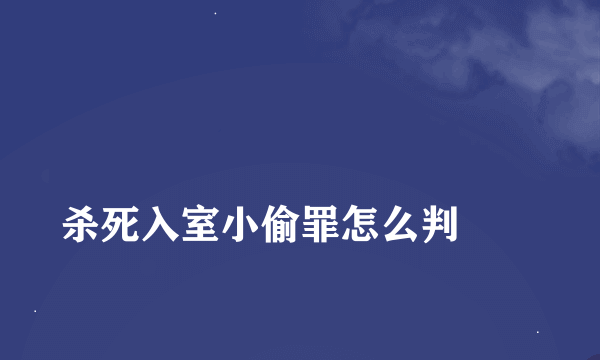 杀死入室小偷罪怎么判